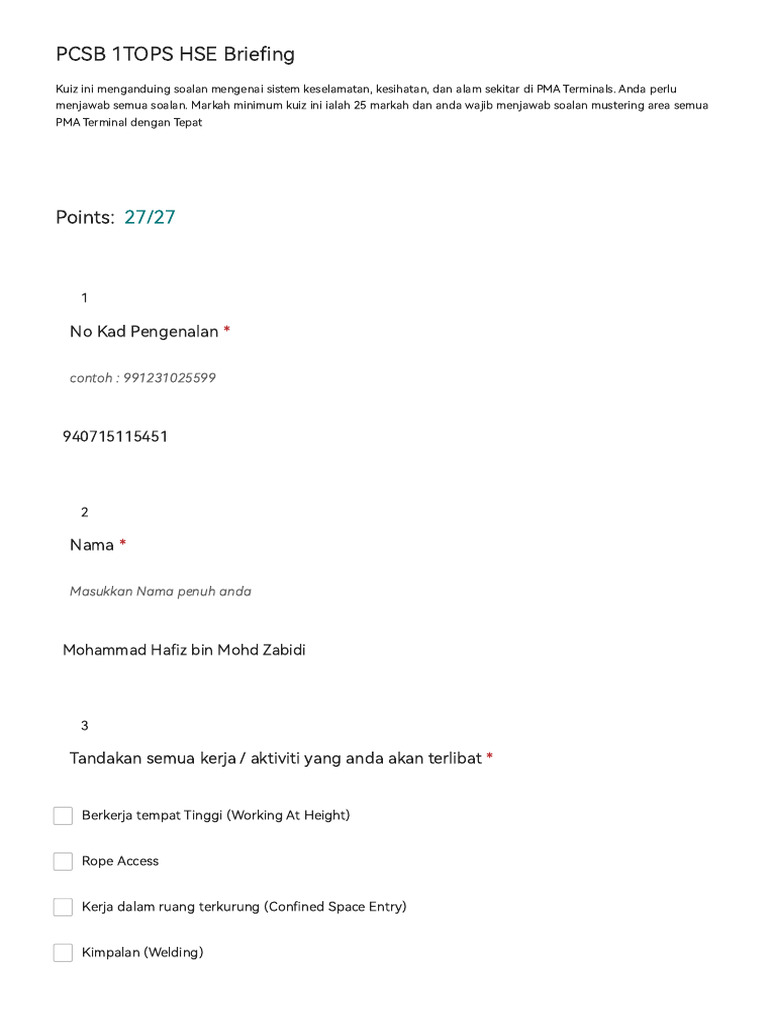 PCSB 1TOPS HSE Briefing

Kuiz ini menganduing soalan mengenai sistem keselamatan, kesihatan, dan alam sekitar di PMA Terminals. Anda perlu menjawab semua soalan. Markah minimum kuiz ini ialah 25 markah dan anda wajib menjawab soalan mustering area semua PMA Terminal dengan Tepat

Points: 27/27

1

No Kad Pengenalan *

contoh : 991231025599

940715115451

2

Nama *

Masukkan Nama penuh anda

Mohammad Hafiz bin Mohd Zabidi

3

Tandakan semua kerja / aktiviti yang anda akan terlibat *

Berkerja tempat Tinggi (Working At Height)

Rope Access

Kerja dalam ruang terkurung (Confined Space Entry)

Kimpalan (Welding)